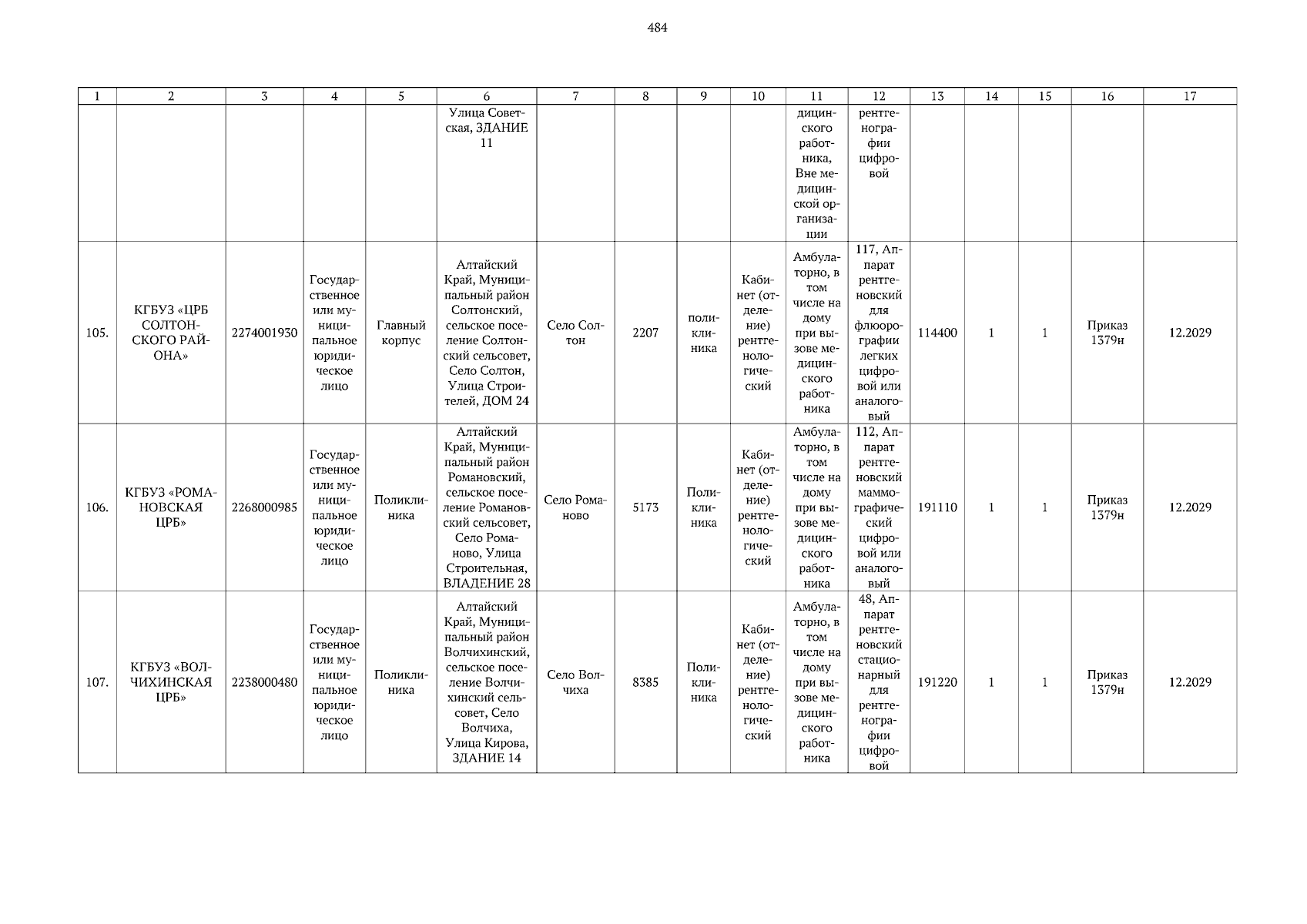 484

| 1 | 2 | 3 | 4 | 5 | 6 | 7 | 8 | 9 | 10 | 11 | 12 | 13 | 14 | 15 | 16 | 17 |
|---|---|---|---|---|---|---|---|---|---|---|---|---|---|---|---|---|
| | | | | | Улица Советская, ЗДАНИЕ 11 | | | | | дицинского работника, Вне медицинской организации | рентгенографии цифровой | | | | | |
| 105. | КГБУЗ «ЦРБ СОЛТОНСКОГО РАЙОНА» | 2274001930 | Государственное или муниципальное юридическое лицо | Главный корпус | Алтайский Край, Муниципальный район Солтонский, сельское поселение Солтонский сельсовет, Село Солтон, Улица Строителей, ДОМ 24 | Село Солтон | 2207 | поликлиника | Кабинет (отделение) рентгенологический | Амбулаторно, в том числе на дому при вызове медицинского работника | 117, Аппарат рентгеновский для флюорографии легких цифровой или аналоговый | 114400 | 1 | 1 | Приказ 1379н | 12.2029 |
| 106. | КГБУЗ «РОМАНОВСКАЯ ЦРБ» | 2268000985 | Государственное или муниципальное юридическое лицо | Поликлиника | Алтайский Край, Муниципальный район Романовский, сельское поселение Романовский сельсовет, Село Романово, Улица Строительная, ВЛАДЕНИЕ 28 | Село Романово | 5173 | Поликлиника | Кабинет (отделение) рентгенологический | Амбулаторно, в том числе на дому при вызове медицинского работника | 112, Аппарат рентгеновский маммографический цифровой или аналоговый | 191110 | 1 | 1 | Приказ 1379н | 12.2029 |
| 107. | КГБУЗ «ВОЛЧИХИНСКАЯ ЦРБ» | 2238000480 | Государственное или муниципальное юридическое лицо | Поликлиника | Алтайский Край, Муниципальный район Волчихинский, сельское поселение Волчихинский сельсовет, Село Волчиха, Улица Кирова, ЗДАНИЕ 14 | Село Волчиха | 8385 | Поликлиника | Кабинет (отделение) рентгенологический | Амбулаторно, в том числе на дому при вызове медицинского работника | 48, Аппарат рентгеновский стационарный для рентгенографии цифровой | 191220 | 1 | 1 | Приказ 1379н | 12.2029 |